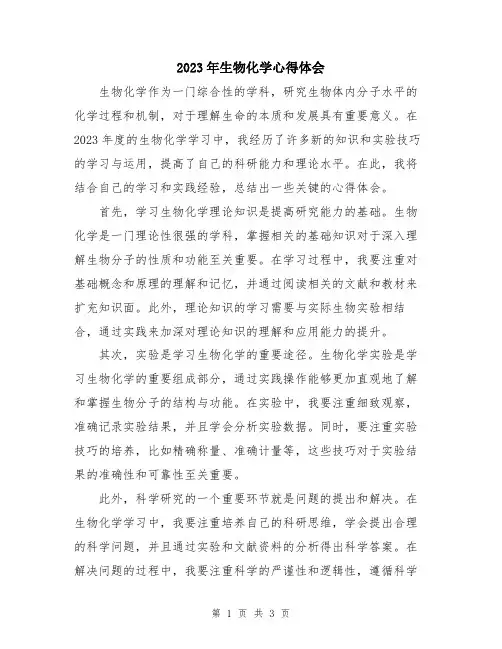 2023年生物化学心得体会

生物化学作为一门综合性的学科，研究生物体内分子水平的化学过程和机制，对于理解生命的本质和发展具有重要意义。在2023年度的生物化学学习中，我经历了许多新的知识和实验技巧的学习与运用，提高了自己的科研能力和理论水平。在此，我将结合自己的学习和实践经验，总结出一些关键的心得体会。

首先，学习生物化学理论知识是提高研究能力的基础。生物化学是一门理论性很强的学科，掌握相关的基础知识对于深入理解生物分子的性质和功能至关重要。在学习过程中，我要注重对基础概念和原理的理解和记忆，并通过阅读相关的文献和教材来扩充知识面。此外，理论知识的学习需要与实际生物实验相结合，通过实践来加深对理论知识的理解和应用能力的提升。

其次，实验是学习生物化学的重要途径。生物化学实验是学习生物化学的重要组成部分，通过实践操作能够更加直观地了解和掌握生物分子的结构与功能。在实验中，我要注重细致观察，准确记录实验结果，并且学会分析实验数据。同时，要注重实验技巧的培养，比如精确称量、准确计量等，这些技巧对于实验结果的准确性和可靠性至关重要。

此外，科学研究的一个重要环节就是问题的提出和解决。在生物化学学习中，我要注重培养自己的科研思维，学会提出合理的科学问题，并且通过实验和文献资料的分析得出科学答案。在解决问题的过程中，我要注重科学的严谨性和逻辑性，遵循科学

第 1 页 共 3 页